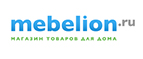 mebelion.ru

МАГАЗИН ТОВАРОВ ДЛЯ ДОМА